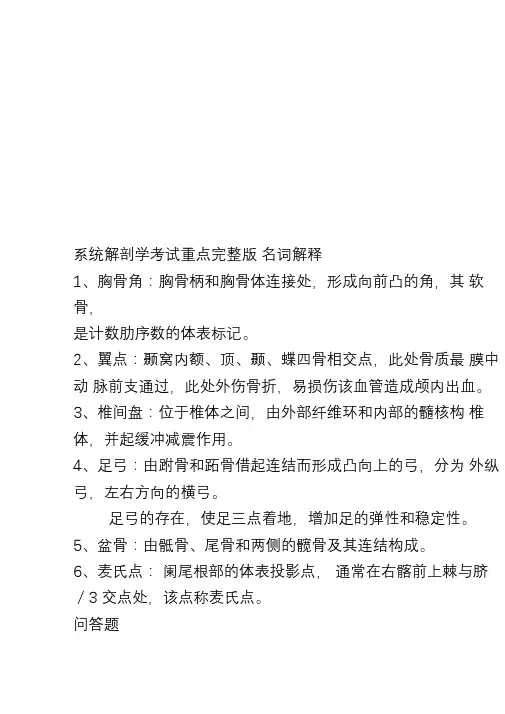 系统解剖学考试重点完整版 名词解释

1、胸骨角：胸骨柄和胸骨体连接处，形成向前凸的角，其 软骨，

是计数肋序数的体表标记。

2、翼点：颞窝内额、顶、颞、蝶四骨相交点，此处骨质最 膜中动 脉前支通过，此处外伤骨折，易损伤该血管造成颅内出血。

3、椎间盘：位于椎体之间，由外部纤维环和内部的髓核构 椎体，并起缓冲减震作用。

4、足弓：由跗骨和跖骨借起连结而形成凸向上的弓，分为 外纵弓，左右方向的横弓。

足弓的存在，使足三点着地，增加足的弹性和稳定性。

5、盆骨：由骶骨、尾骨和两侧的髋骨及其连结构成。

6、麦氏点： 阑尾根部的体表投影点， 通常在右髂前上棘与脐 / 3 交点处，该点称麦氏点。

问答题